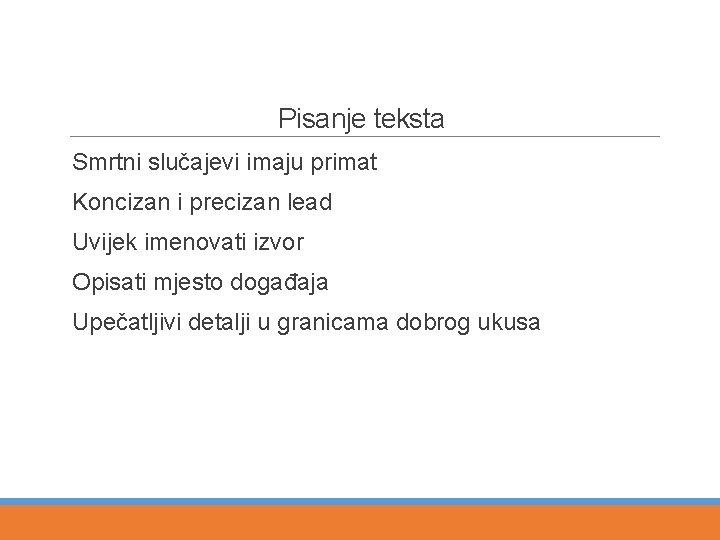 Pisanje teksta

Smrtni slučajevi imaju primat

Koncizan i precizan lead

Uvijek imenovati izvor

Opisati mjesto događaja

Upečatljivi detalji u granicama dobrog ukusa